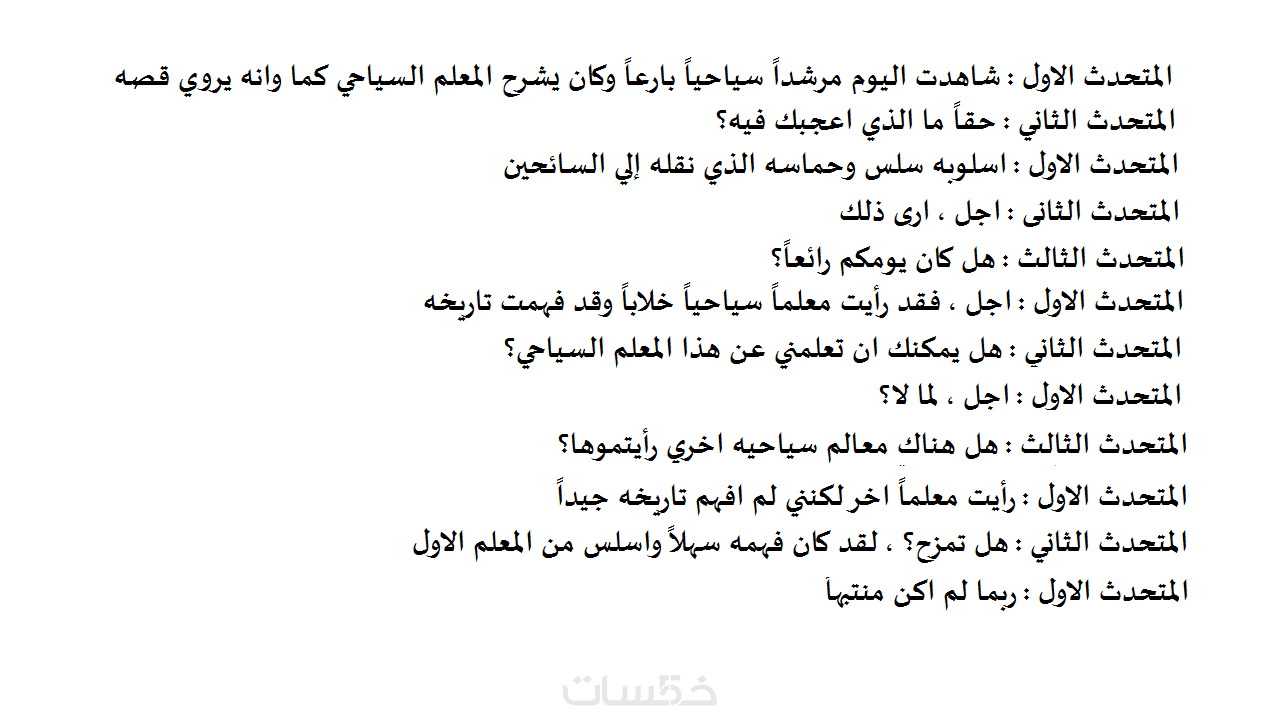 المتحدث الاول : شاهدت اليوم مرشداً سياحياً بارعاً وكان يشرح المعلم السياحي كما وانه يروي قصه

المتحدث الثاني : حقاً ما الذي اعجبك فيه؟

المتحدث الاول : اسلوبه سلس وحماسه الذي نقله إلي السائحين

المتحدث الثانى : اجل ، ارى ذلك

المتحدث الثالث : هل كان يومكم رائعاً؟

المتحدث الاول : اجل ، فقد رأيت معلماً سياحياً خلاباً وقد فهمت تاريخه

المتحدث الثاني : هل يمكنك ان تعلمني عن هذا المعلم السياحي؟

المتحدث الاول : اجل ، لما لا؟

المتحدث الثالث : هل هناك معالم سياحيه اخري رأيتموها؟

المتحدث الاول : رأيت معلماً اخر لكنني لم افهم تاريخه جيداً

المتحدث الثاني : هل تمزح؟ ، لقد كان فهمه سهلاً واسلس من المعلم الاول

المتحدث الاول : ربما لم اكن منتبهاً

خمسات